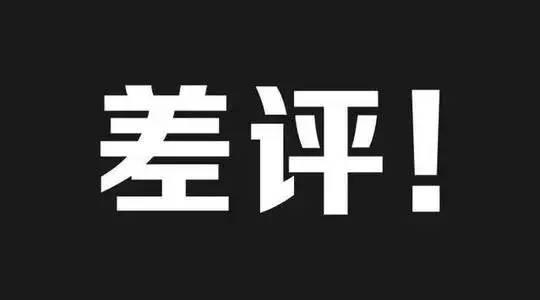 差评！